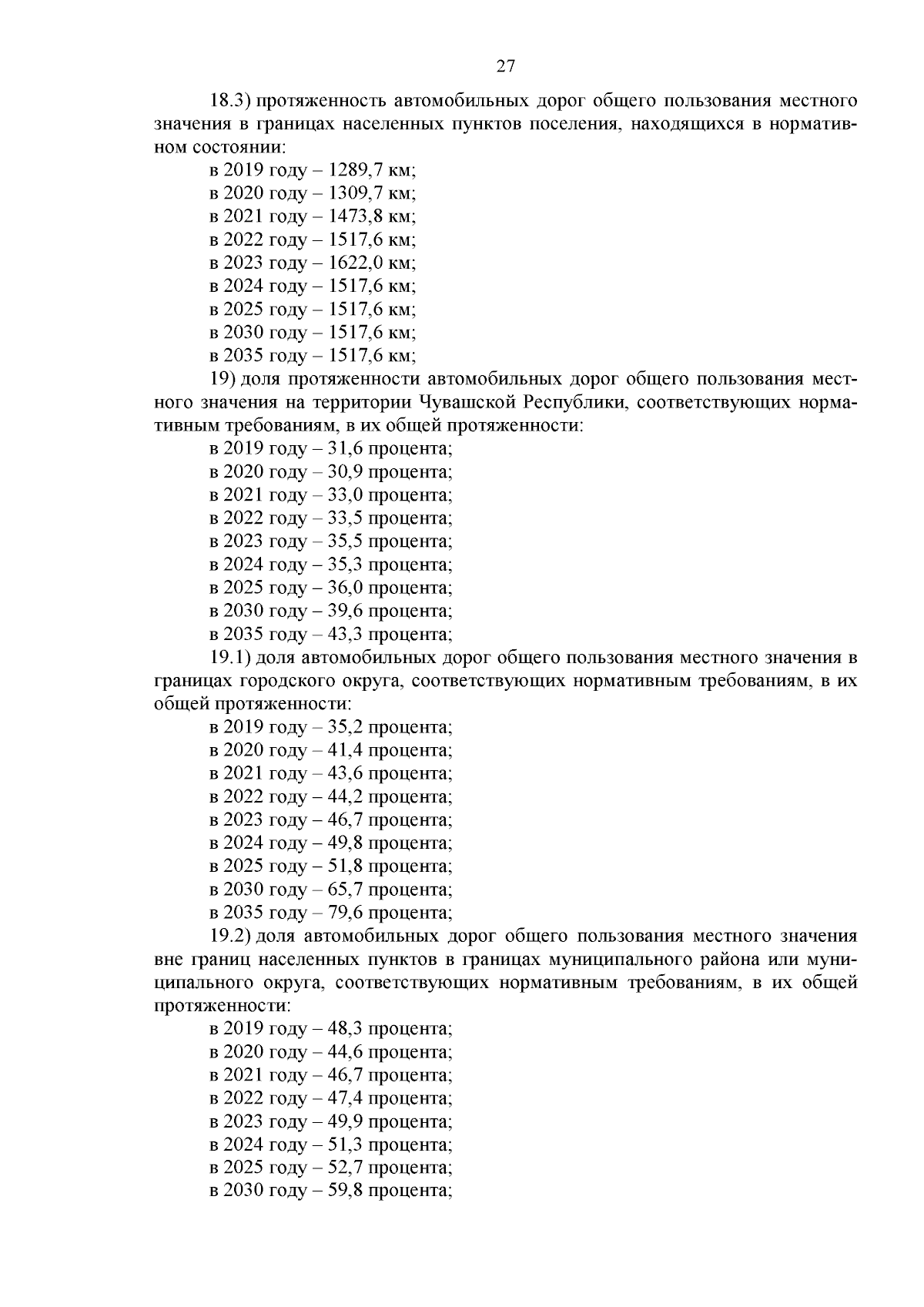 27

18.3) протяженность автомобильных дорог общего пользования местного значения в границах населенных пунктов поселения, находящихся в нормативном состоянии:
в 2019 году – 1289,7 км;
в 2020 году – 1309,7 км;
в 2021 году – 1473,8 км;
в 2022 году – 1517,6 км;
в 2023 году – 1622,0 км;
в 2024 году – 1517,6 км;
в 2025 году – 1517,6 км;
в 2030 году – 1517,6 км;
в 2035 году – 1517,6 км;

19) доля протяженности автомобильных дорог общего пользования местного значения на территории Чувашской Республики, соответствующих нормативным требованиям, в их общей протяженности:
в 2019 году – 31,6 процента;
в 2020 году – 30,9 процента;
в 2021 году – 33,0 процента;
в 2022 году – 33,5 процента;
в 2023 году – 35,5 процента;
в 2024 году – 35,3 процента;
в 2025 году – 36,0 процента;
в 2030 году – 39,6 процента;
в 2035 году – 43,3 процента;

19.1) доля автомобильных дорог общего пользования местного значения в границах городского округа, соответствующих нормативным требованиям, в их общей протяженности:
в 2019 году – 35,2 процента;
в 2020 году – 41,4 процента;
в 2021 году – 43,6 процента;
в 2022 году – 44,2 процента;
в 2023 году – 46,7 процента;
в 2024 году – 49,8 процента;
в 2025 году – 51,8 процента;
в 2030 году – 65,7 процента;
в 2035 году – 79,6 процента;

19.2) доля автомобильных дорог общего пользования местного значения вне границ населенных пунктов в границах муниципального района или муниципального округа, соответствующих нормативным требованиям, в их общей протяженности:
в 2019 году – 48,3 процента;
в 2020 году – 44,6 процента;
в 2021 году – 46,7 процента;
в 2022 году – 47,4 процента;
в 2023 году – 49,9 процента;
в 2024 году – 51,3 процента;
в 2025 году – 52,7 процента;
в 2030 году – 59,8 процента;